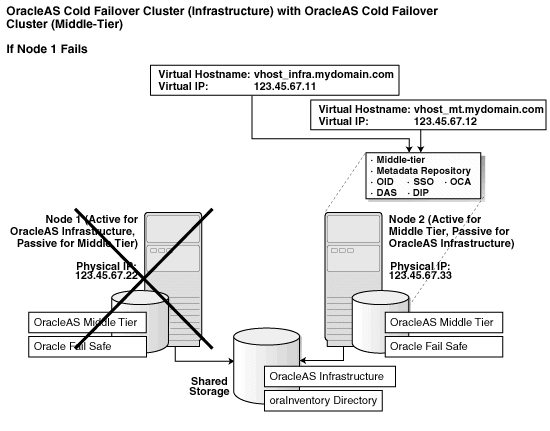 OracleAS Cold Failover Cluster (Infrastructure) with OracleAS Cold Failover Cluster (Middle-Tier)

If Node 1 Fails

Virtual Hostname: vhost_infra.mydomain.com
Virtual IP: 123.45.67.11

Virtual Hostname: vhost_mt.mydomain.com
Virtual IP: 123.45.67.12

· Middle-tier
· Metadata Repository
· OID · SSO · OCA
· DAS · DIP

Node 1 (Active for OracleAS Infrastructure, Passive for Middle Tier)

Physical IP: 123.45.67.22

OracleAS Middle Tier

Oracle Fail Safe

Node 2 (Active for Middle Tier, Passive for OracleAS Infrastructure)

Physical IP: 123.45.67.33

OracleAS Middle Tier

Oracle Fail Safe

Shared Storage

OracleAS Infrastructure

oraInventory Directory